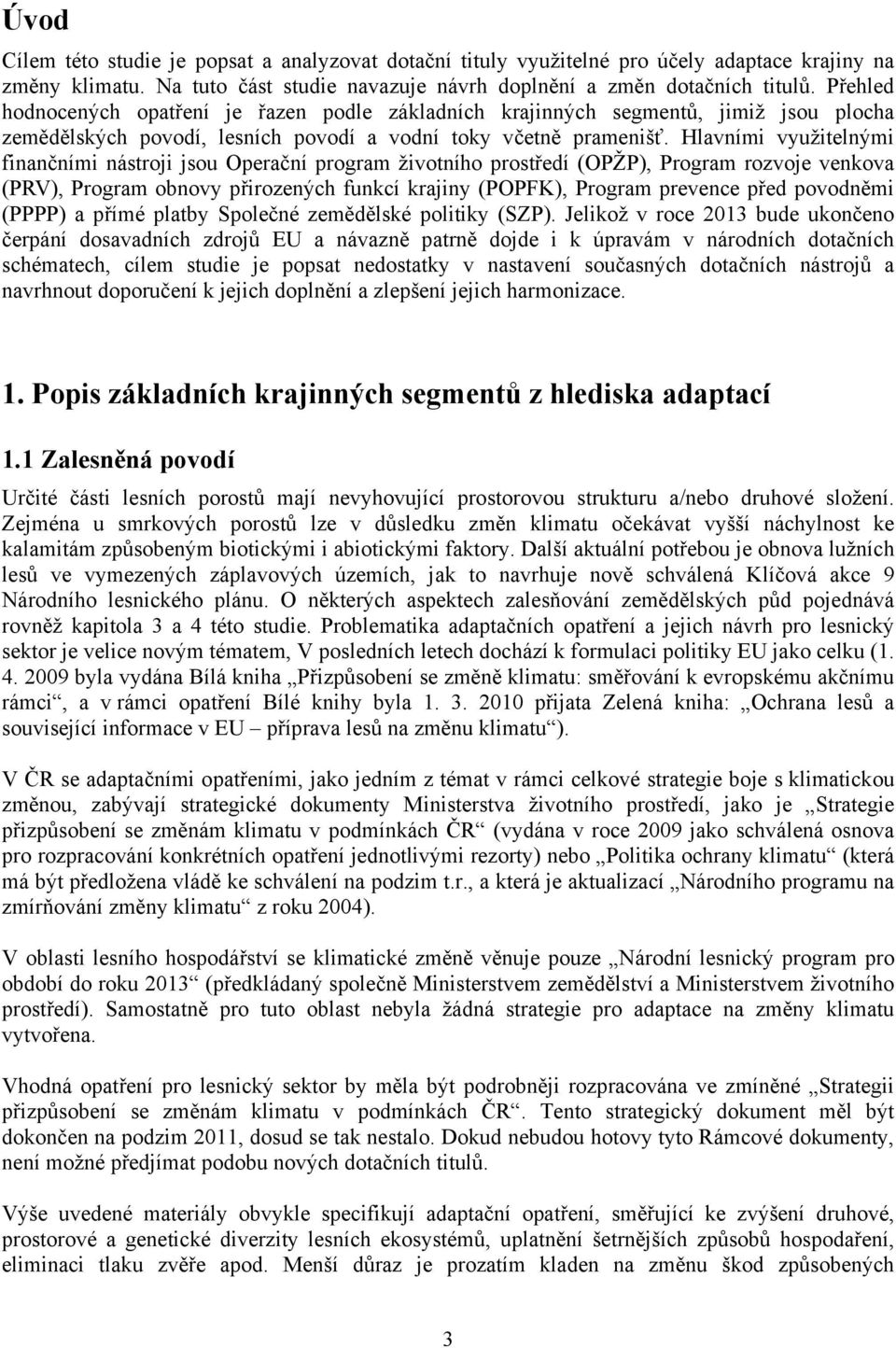 Úvod

Cílem této studie je popsat a analyzovat dotační tituly využitelné pro účely adaptace krajiny na změny klimatu. Na tuto část studie navazuje návrh doplnění a změn dotačních titulů. Přehled hodnocených opatření je řazen podle základních krajinných segmentů, jimiž jsou plocha zemědělských povodí, lesních povodí a vodní toky včetně pramenišť. Hlavními využitelnými finančními nástroji jsou Operační program životního prostředí (OPŽP), Program rozvoje venkova (PRV), Program obnovy přirozených funkcí krajiny (POPFK), Program prevence před povodněmi (PPPP) a přímé platby Společné zemědělské politiky (SZP). Jelikož v roce 2013 bude ukončeno čerpání dosavadních zdrojů EU a návazně patrně dojde i k úpravám v národních dotačních schématech, cílem studie je popsat nedostatky v nastavení současných dotačních nástrojů a navrhnout doporučení k jejich doplnění a zlepšení jejich harmonizace.

1. Popis základních krajinných segmentů z hlediska adaptací

1.1 Zalesněná povodí

Určité části lesních porostů mají nevyhovující prostorovou strukturu a/nebo druhové složení. Zejména u smrkových porostů lze v důsledku změn klimatu očekávat vyšší náchylnost ke kalamitám způsobeným biotickými i abiotickými faktory. Další aktuální potřebou je obnova lužních lesů ve vymezených záplavových územích, jak to navrhuje nově schválená Klíčová akce 9 Národního lesnického plánu. O některých aspektech zalesňování zemědělských půd pojednává rovněž kapitola 3 a 4 této studie. Problematika adaptačních opatření a jejich návrh pro lesnický sektor je velice novým tématem, V posledních letech dochází k formulaci politiky EU jako celku (1. 4. 2009 byla vydána Bílá kniha „Přizpůsobení se změně klimatu: směřování k evropskému akčnímu rámci“, a v rámci opatření Bílé knihy byla 1. 3. 2010 přijata Zelená kniha: „Ochrana lesů a související informace v EU – příprava lesů na změnu klimatu“).

V ČR se adaptačními opatřeními, jako jedním z témat v rámci celkové strategie boje s klimatickou změnou, zabývají strategické dokumenty Ministerstva životního prostředí, jako je „Strategie přizpůsobení se změnám klimatu v podmínkách ČR“ (vydána v roce 2009 jako schválená osnova pro rozpracování konkrétních opatření jednotlivými rezorty) nebo „Politika ochrany klimatu“ (která má být předložena vládě ke schválení na podzim t.r., a která je aktualizací „Národního programu na zmírňování změny klimatu“ z roku 2004).

V oblasti lesního hospodářství se klimatické změně věnuje pouze „Národní lesnický program pro období do roku 2013“ (předkládaný společně Ministerstvem zemědělství a Ministerstvem životního prostředí). Samostatně pro tuto oblast nebyla žádná strategie pro adaptace na změny klimatu vytvořena.

Vhodná opatření pro lesnický sektor by měla být podrobněji rozpracována ve zmíněné „Strategii přizpůsobení se změnám klimatu v podmínkách ČR“. Tento strategický dokument měl být dokončen na podzim 2011, dosud se tak nestalo. Dokud nebudou hotovy tyto Rámcové dokumenty, není možné předjímat podobu nových dotačních titulů.

Výše uvedené materiály obvykle specifikují adaptační opatření, směřující ke zvýšení druhové, prostorové a genetické diverzity lesních ekosystémů, uplatnění šetrnějších způsobů hospodaření, eliminaci tlaku zvěře apod. Menší důraz je prozatím kladen na změnu škod způsobených

3